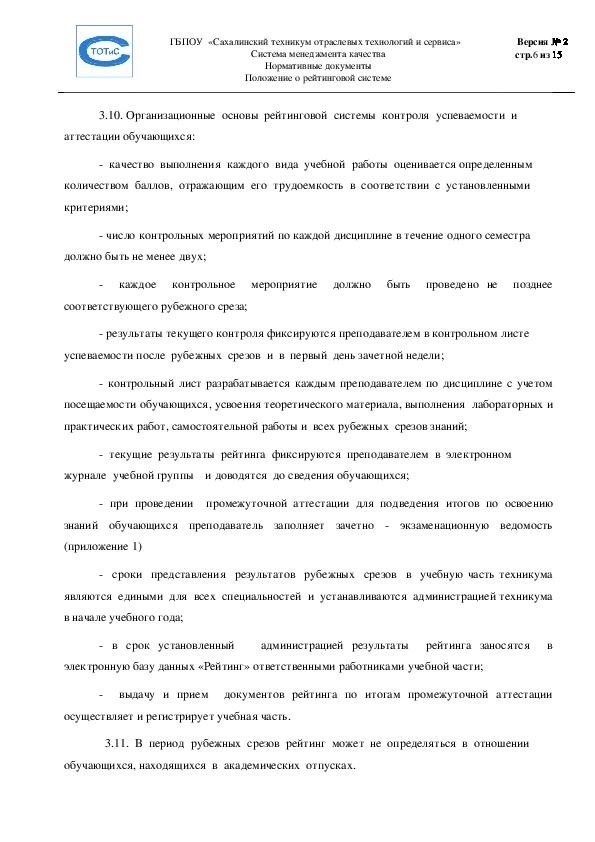 ТОТиС

ГБПОУ «Сахалинский техникум отраслевых технологий и сервиса»
Система менеджмента качества
Нормативные документы
Положение о рейтинговой системе

Версия № 2
стр.6 из 15

3.10. Организационные основы рейтинговой системы контроля успеваемости и аттестации обучающихся:

- качество выполнения каждого вида учебной работы оценивается определенным количеством баллов, отражающим его трудоемкость в соответствии с установленными критериями;

- число контрольных мероприятий по каждой дисциплине в течение одного семестра должно быть не менее двух;

- каждое контрольное мероприятие должно быть проведено не позднее соответствующего рубежного среза;

- результаты текущего контроля фиксируются преподавателем в контрольном листе успеваемости после рубежных срезов и в первый день зачетной недели;

- контрольный лист разрабатывается каждым преподавателем по дисциплине с учетом посещаемости обучающихся, усвоения теоретического материала, выполнения лабораторных и практических работ, самостоятельной работы и всех рубежных срезов знаний;

- текущие результаты рейтинга фиксируются преподавателем в электронном журнале учебной группы и доводятся до сведения обучающихся;

- при проведении промежуточной аттестации для подведения итогов по освоению знаний обучающихся преподаватель заполняет зачетно - экзаменационную ведомость (приложение 1)

- сроки представления результатов рубежных срезов в учебную часть техникума являются едиными для всех специальностей и устанавливаются администрацией техникума в начале учебного года;

- в срок установленный администрацией результаты рейтинга заносятся в электронную базу данных «Рейтинг» ответственными работниками учебной части;

- выдачу и прием документов рейтинга по итогам промежуточной аттестации осуществляет и регистрирует учебная часть.

3.11. В период рубежных срезов рейтинг может не определяться в отношении обучающихся, находящихся в академических отпусках.